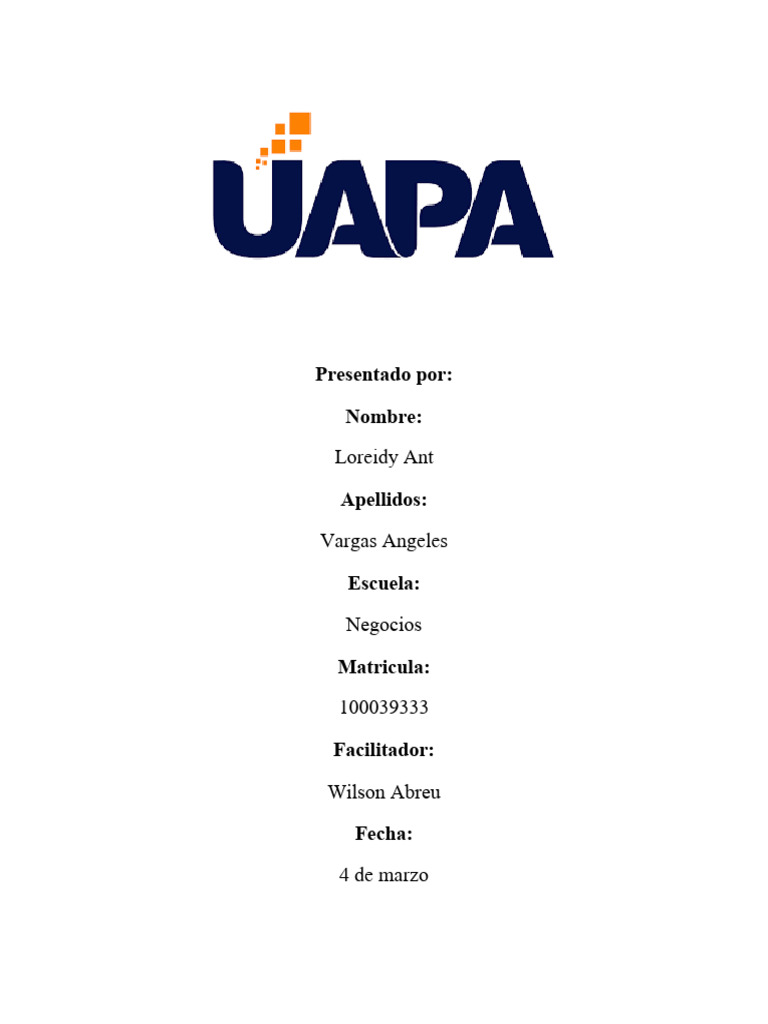 UAPA

Presentado por:

Nombre:

Loreidy Ant

Apellidos:

Vargas Angeles

Escuela:

Negocios

Matricula:

100039333

Facilitador:

Wilson Abreu

Fecha:

4 de marzo